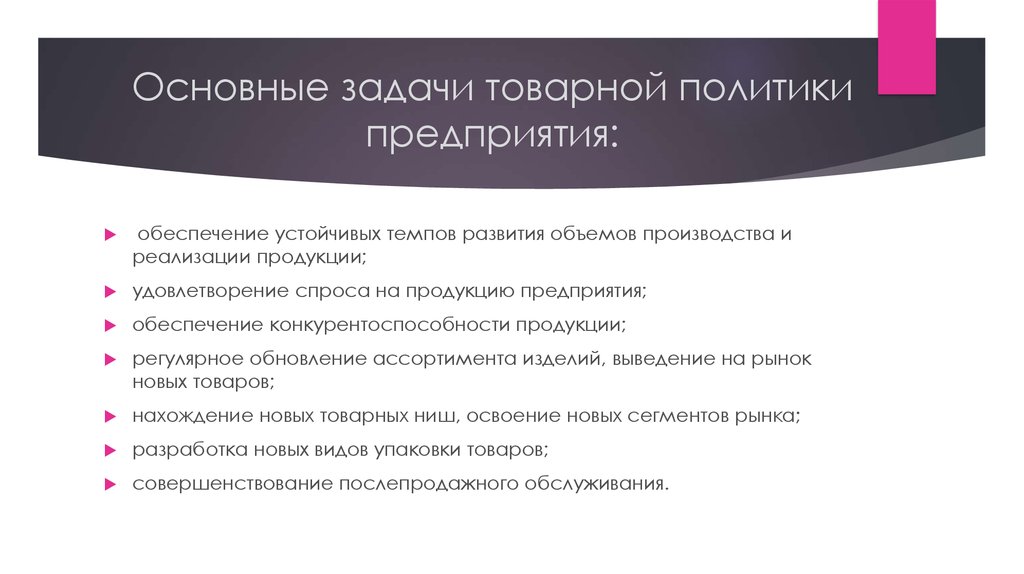 Основные задачи товарной политики предприятия:

обеспечение устойчивых темпов развития объемов производства и реализации продукции;

удовлетворение спроса на продукцию предприятия;

обеспечение конкурентоспособности продукции;

регулярное обновление ассортимента изделий, выведение на рынок новых товаров;

нахождение новых товарных ниш, освоение новых сегментов рынка;

разработка новых видов упаковки товаров;

совершенствование послепродажного обслуживания.